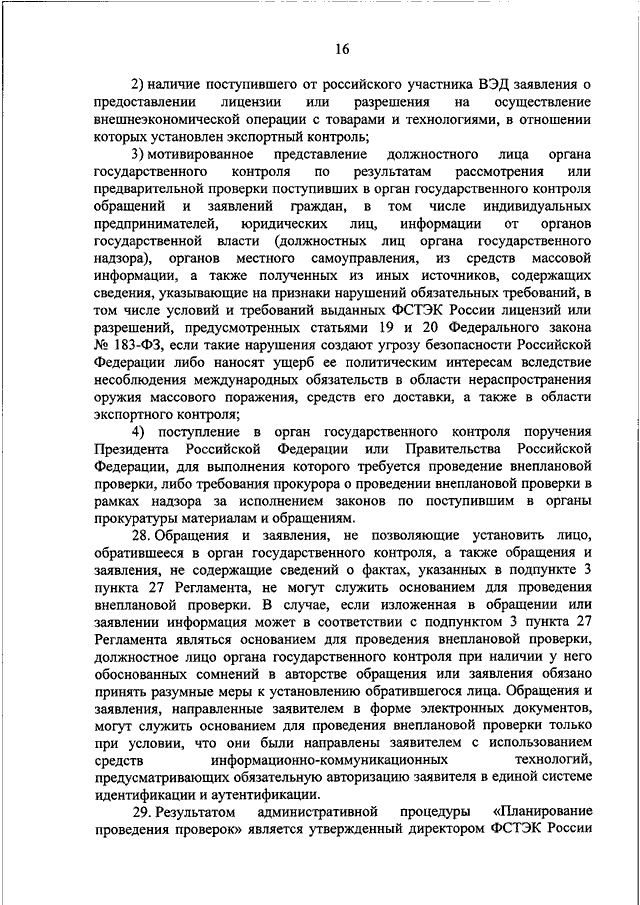 16

2) наличие поступившего от российского участника ВЭД заявления о предоставлении лицензии или разрешения на осуществление внешнеэкономической операции с товарами и технологиями, в отношении которых установлен экспортный контроль;

3) мотивированное представление должностного лица органа государственного контроля по результатам рассмотрения или предварительной проверки поступивших в орган государственного контроля обращений и заявлений граждан, в том числе индивидуальных предпринимателей, юридических лиц, информации от органов государственной власти (должностных лиц органа государственного надзора), органов местного самоуправления, из средств массовой информации, а также полученных из иных источников, содержащих сведения, указывающие на признаки нарушений обязательных требований, в том числе условий и требований выданных ФСТЭК России лицензий или разрешений, предусмотренных статьями 19 и 20 Федерального закона № 183-ФЗ, если такие нарушения создают угрозу безопасности Российской Федерации либо наносят ущерб ее политическим интересам вследствие несоблюдения международных обязательств в области нераспространения оружия массового поражения, средств его доставки, а также в области экспортного контроля;

4) поступление в орган государственного контроля поручения Президента Российской Федерации или Правительства Российской Федерации, для выполнения которого требуется проведение внеплановой проверки, либо требования прокурора о проведении внеплановой проверки в рамках надзора за исполнением законов по поступившим в органы прокуратуры материалам и обращениям.

28. Обращения и заявления, не позволяющие установить лицо, обратившееся в орган государственного контроля, а также обращения и заявления, не содержащие сведений о фактах, указанных в подпункте 3 пункта 27 Регламента, не могут служить основанием для проведения внеплановой проверки. В случае, если изложенная в обращении или заявлении информация может в соответствии с подпунктом 3 пункта 27 Регламента являться основанием для проведения внеплановой проверки, должностное лицо органа государственного контроля при наличии у него обоснованных сомнений в авторстве обращения или заявления обязано принять разумные меры к установлению обратившегося лица. Обращения и заявления, направленные заявителем в форме электронных документов, могут служить основанием для проведения внеплановой проверки только при условии, что они были направлены заявителем с использованием средств информационно-коммуникационных технологий, предусматривающих обязательную авторизацию заявителя в единой системе идентификации и аутентификации.

29. Результатом административной процедуры «Планирование проведения проверок» является утвержденный директором ФСТЭК России